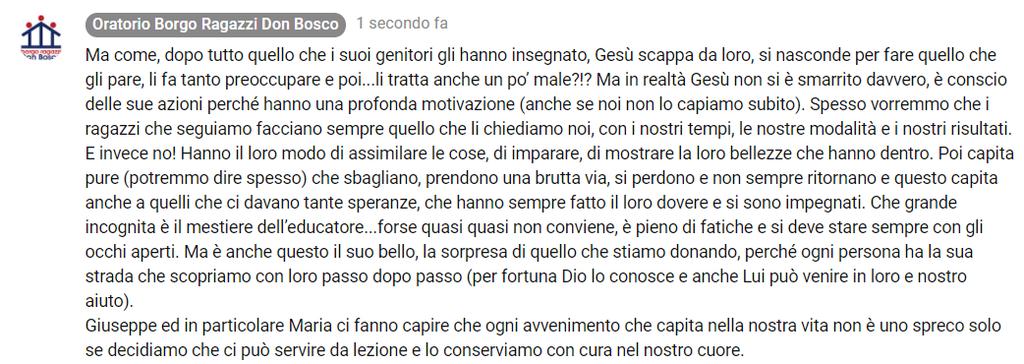 borgo ragazzi don Bosco

Oratorio Borgo Ragazzi Don Bosco 1 secondo fa

Ma come, dopo tutto quello che i suoi genitori gli hanno insegnato, Gesù scappa da loro, si nasconde per fare quello che gli pare, li fa tanto preoccupare e poi...li tratta anche un po' male?!? Ma in realtà Gesù non si è smarrito davvero, è conscio delle sue azioni perché hanno una profonda motivazione (anche se noi non lo capiamo subito). Spesso vorremmo che i ragazzi che seguiamo facciano sempre quello che li chiediamo noi, con i nostri tempi, le nostre modalità e i nostri risultati. E invece no! Hanno il loro modo di assimilare le cose, di imparare, di mostrare la loro bellezze che hanno dentro. Poi capita pure (potremmo dire spesso) che sbagliano, prendono una brutta via, si perdono e non sempre ritornano e questo capita anche a quelli che ci davano tante speranze, che hanno sempre fatto il loro dovere e si sono impegnati. Che grande incognita è il mestiere dell'educatore...forse quasi quasi non conviene, è pieno di fatiche e si deve stare sempre con gli occhi aperti. Ma è anche questo il suo bello, la sorpresa di quello che stiamo donando, perché ogni persona ha la sua strada che scopriamo con loro passo dopo passo (per fortuna Dio lo conosce e anche Lui può venire in loro e nostro aiuto).
Giuseppe ed in particolare Maria ci fanno capire che ogni avvenimento che capita nella nostra vita non è uno spreco solo se decidiamo che ci può servire da lezione e lo conserviamo con cura nel nostro cuore.